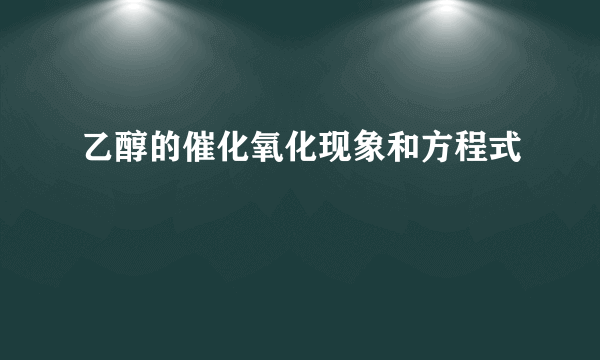 乙醇的催化氧化现象和方程式